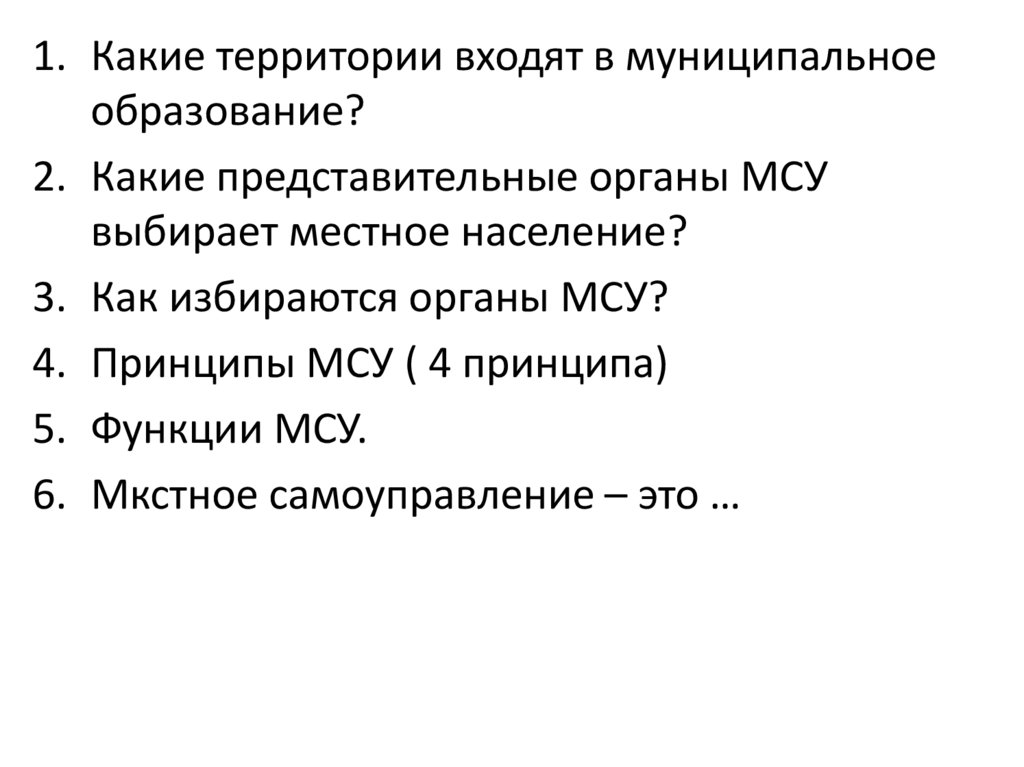 1. Какие территории входят в муниципальное образование?
2. Какие представительные органы МСУ выбирает местное население?
3. Как избираются органы МСУ?
4. Принципы МСУ ( 4 принципа)
5. Функции МСУ.
6. Мкстное самоуправление – это …